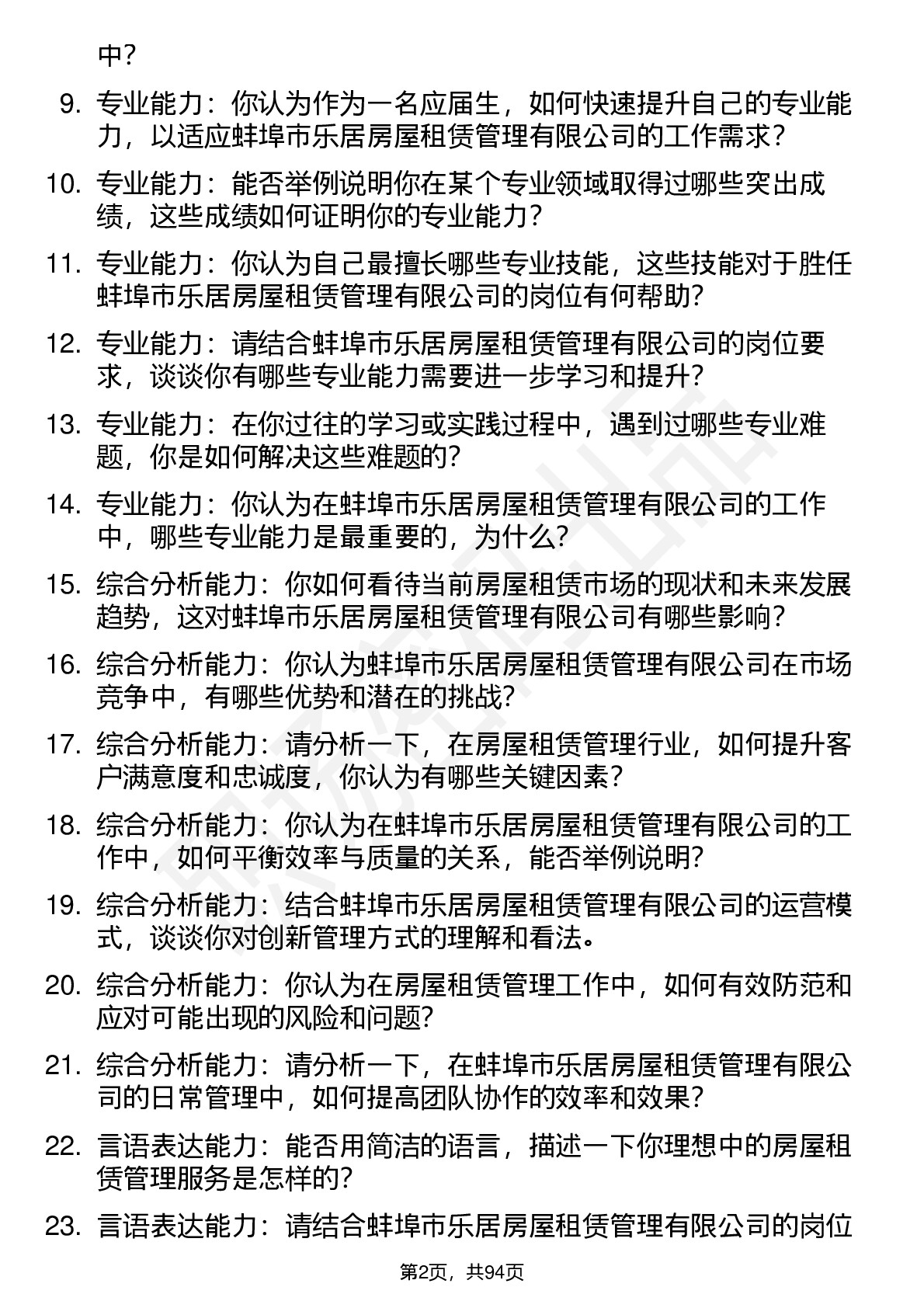 中？

9. 专业能力：你认为作为一名应届生，如何快速提升自己的专业能力，以适应蚌埠市乐居房屋租赁管理有限公司的工作需求？

10. 专业能力：能否举例说明你在某个专业领域取得过哪些突出成绩，这些成绩如何证明你的专业能力？

11. 专业能力：你认为自己最擅长哪些专业技能，这些技能对于胜任蚌埠市乐居房屋租赁管理有限公司的岗位有何帮助？

12. 专业能力：请结合蚌埠市乐居房屋租赁管理有限公司的岗位要求，谈谈你有哪些专业能力需要进一步学习和提升？

13. 专业能力：在你过往的学习或实践过程中，遇到过哪些专业难题，你是如何解决这些难题的？

14. 专业能力：你认为在蚌埠市乐居房屋租赁管理有限公司的工作中，哪些专业能力是最重要的，为什么？

15. 综合分析能力：你如何看待当前房屋租赁市场的现状和未来发展趋势，这对蚌埠市乐居房屋租赁管理有限公司有哪些影响？

16. 综合分析能力：你认为蚌埠市乐居房屋租赁管理有限公司在市场竞争中，有哪些优势和潜在的挑战？

17. 综合分析能力：请分析一下，在房屋租赁管理行业，如何提升客户满意度和忠诚度，你认为有哪些关键因素？

18. 综合分析能力：你认为在蚌埠市乐居房屋租赁管理有限公司的工作中，如何平衡效率与质量的关系，能否举例说明？

19. 综合分析能力：结合蚌埠市乐居房屋租赁管理有限公司的运营模式，谈谈你对创新管理方式的理解和看法。

20. 综合分析能力：你认为在房屋租赁管理工作中，如何有效防范和应对可能出现的风险和问题？

21. 综合分析能力：请分析一下，在蚌埠市乐居房屋租赁管理有限公司的日常管理中，如何提高团队协作的效率和效果？

22. 言语表达能力：能否用简洁的语言，描述一下你理想中的房屋租赁管理服务是怎样的？

23. 言语表达能力：请结合蚌埠市乐居房屋租赁管理有限公司的岗位

第2页，共94页